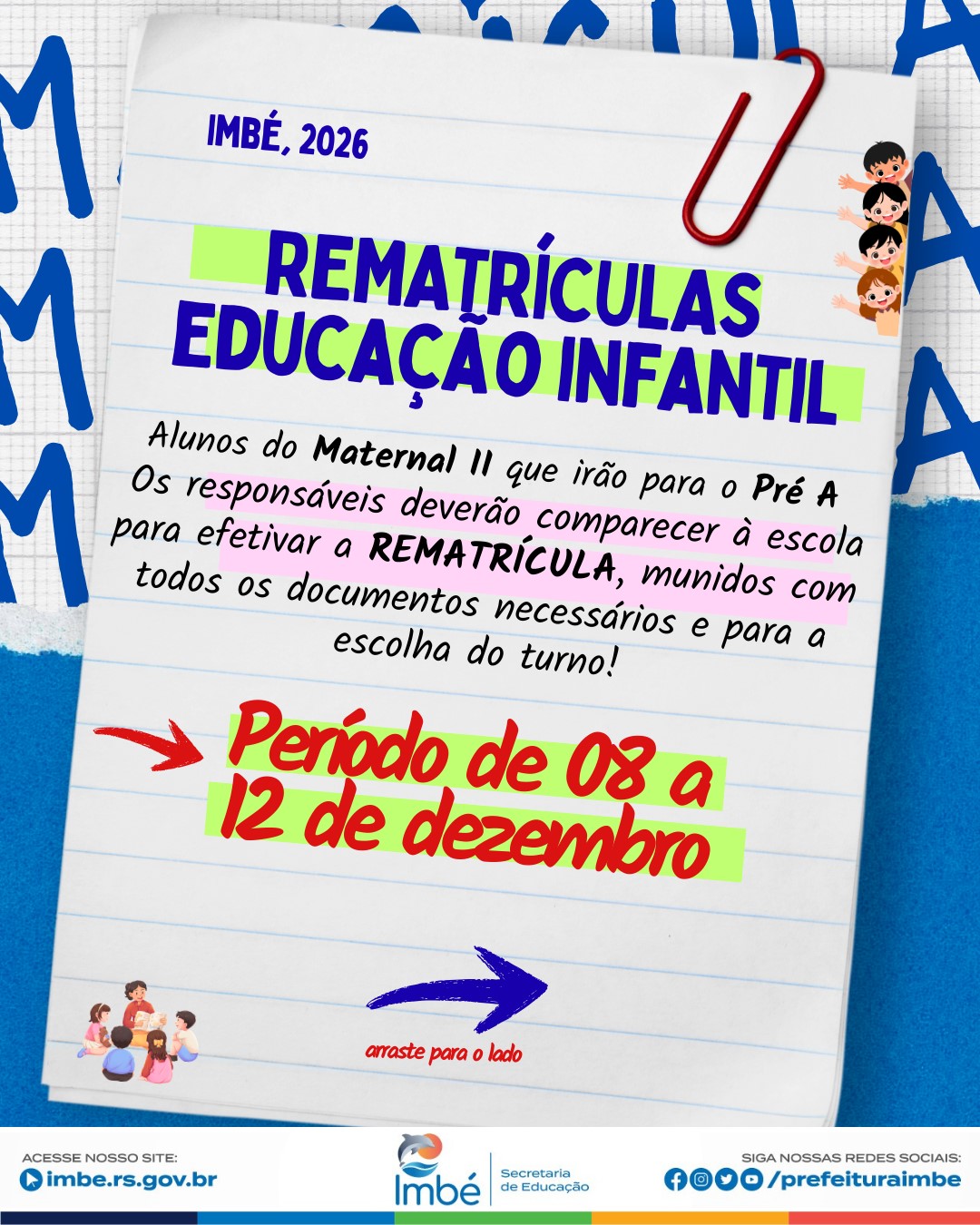 IMBÉ, 2026

REMATRÍCULAS EDUCAÇÃO INFANTIL

Alunos do Maternal II que irão para o Pré A Os responsáveis deverão comparecer à escola para efetivar a REMATRÍCULA, munidos com todos os documentos necessários e para a escolha do turno!

Período de 08 a 12 de dezembro

arraste para o lado

ACESSE NOSSO SITE:
imbe.rs.gov.br

Imbé
Secretaria de Educação

SIGA NOSSAS REDES SOCIAIS:
/prefeituraimbe